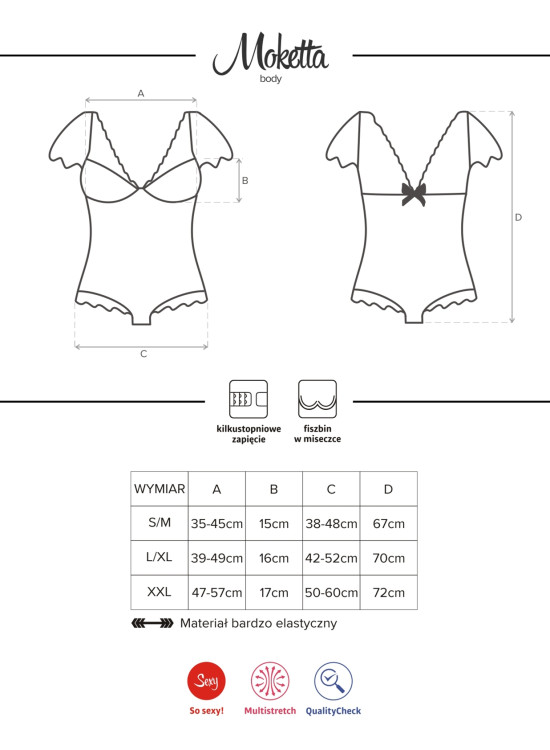 Moketta
body

A

B

C

D

kilkustopniowe zapięcie

fiszbin w miseczce

| WYMIAR | A | B | C | D |
|---|---|---|---|---|
| S/M | 35-45cm | 15cm | 38-48cm | 67cm |
| L/XL | 39-49cm | 16cm | 42-52cm | 70cm |
| XXL | 47-57cm | 17cm | 50-60cm | 72cm |

Materiał bardzo elastyczny

Sexy
So sexy!

Multistretch

QualityCheck